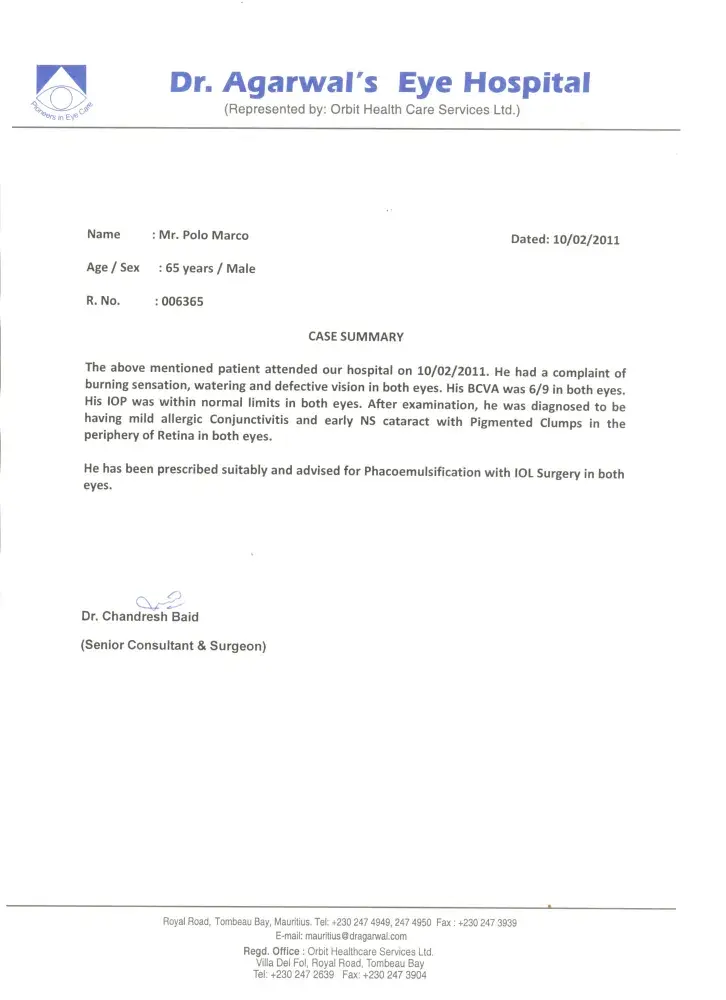 Pioneers in Eye Care

Dr. Agarwal's Eye Hospital
(Represented by: Orbit Health Care Services Ltd.)

Name : Mr. Polo Marco

Dated: 10/02/2011

Age / Sex : 65 years / Male

R. No. : 006365

CASE SUMMARY

The above mentioned patient attended our hospital on 10/02/2011. He had a complaint of burning sensation, watering and defective vision in both eyes. His BCVA was 6/9 in both eyes. His IOP was within normal limits in both eyes. After examination, he was diagnosed to be having mild allergic Conjunctivitis and early NS cataract with Pigmented Clumps in the periphery of Retina in both eyes.

He has been prescribed suitably and advised for Phacoemulsification with IOL Surgery in both eyes.

Dr. Chandresh Baid

(Senior Consultant & Surgeon)

Royal Road, Tombeau Bay, Mauritius. Tel: +230 247 4949, 247 4950 Fax : +230 247 3939
E-mail: mauritius@dragarwal.com
Regd. Office : Orbit Healthcare Services Ltd.
Villa Del Fol, Royal Road, Tombeau Bay
Tel: +230 247 2639 Fax: +230 247 3904